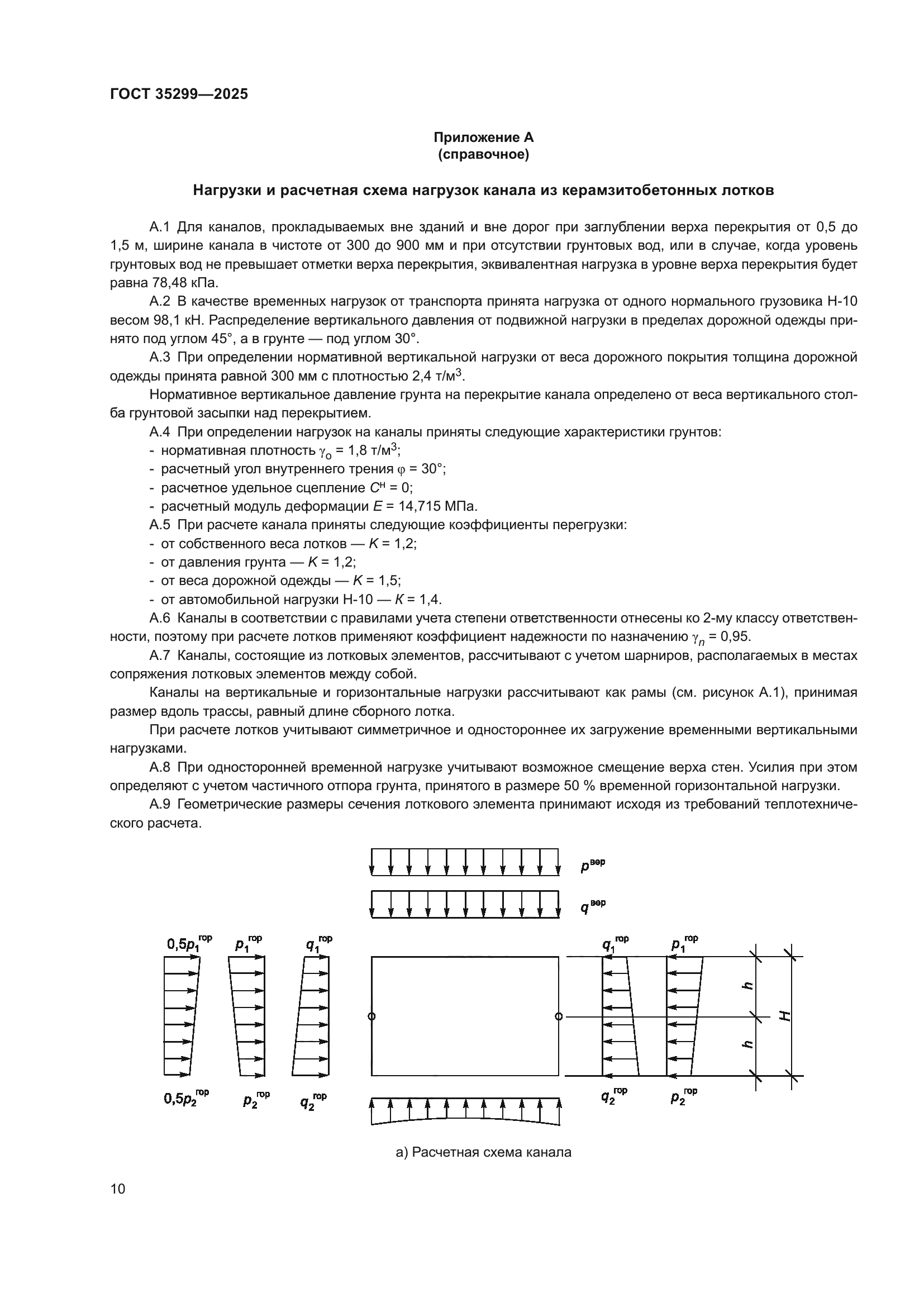 ГОСТ 35299—2025

Приложение А
(справочное)

Нагрузки и расчетная схема нагрузок канала из керамзитобетонных лотков

А.1 Для каналов, прокладываемых вне зданий и вне дорог при заглублении верха перекрытия от 0,5 до 1,5 м, ширине канала в чистоте от 300 до 900 мм и при отсутствии грунтовых вод, или в случае, когда уровень грунтовых вод не превышает отметки верха перекрытия, эквивалентная нагрузка в уровне верха перекрытия будет равна 78,48 кПа.

А.2 В качестве временных нагрузок от транспорта принята нагрузка от одного нормального грузовика Н-10 весом 98,1 кН. Распределение вертикального давления от подвижной нагрузки в пределах дорожной одежды принято под углом 45°, а в грунте — под углом 30°.

А.3 При определении нормативной вертикальной нагрузки от веса дорожного покрытия толщина дорожной одежды принята равной 300 мм с плотностью 2,4 т/м$^3$.

Нормативное вертикальное давление грунта на перекрытие канала определено от веса вертикального столба грунтовой засыпки над перекрытием.

А.4 При определении нагрузок на каналы приняты следующие характеристики грунтов:
- нормативная плотность $\gamma_o$ = 1,8 т/м$^3$;
- расчетный угол внутреннего трения $\varphi$ = 30°;
- расчетное удельное сцепление $C^н$ = 0;
- расчетный модуль деформации $E$ = 14,715 МПа.

А.5 При расчете канала приняты следующие коэффициенты перегрузки:
- от собственного веса лотков — $K$ = 1,2;
- от давления грунта — $K$ = 1,2;
- от веса дорожной одежды — $K$ = 1,5;
- от автомобильной нагрузки Н-10 — $K$ = 1,4.

А.6 Каналы в соответствии с правилами учета степени ответственности отнесены ко 2-му классу ответственности, поэтому при расчете лотков применяют коэффициент надежности по назначению $\gamma_n$ = 0,95.

А.7 Каналы, состоящие из лотковых элементов, рассчитывают с учетом шарниров, располагаемых в местах сопряжения лотковых элементов между собой.

Каналы на вертикальные и горизонтальные нагрузки рассчитывают как рамы (см. рисунок А.1), принимая размер вдоль трассы, равный длине сборного лотка.

При расчете лотков учитывают симметричное и одностороннее их загружение временными вертикальными нагрузками.

А.8 При односторонней временной нагрузке учитывают возможное смещение верха стен. Усилия при этом определяют с учетом частичного отпора грунта, принятого в размере 50 % временной горизонтальной нагрузки.

А.9 Геометрические размеры сечения лоткового элемента принимают исходя из требований теплотехнического расчета.

$p^{вер}$
$q^{вер}$
$0,5p_1^{гор}$ $p_1^{гор}$ $q_1^{гор}$ $q_1^{гор}$ $p_1^{гор}$
$h$ $h$ $H$
$0,5p_2^{гор}$ $p_2^{гор}$ $q_2^{гор}$ $q_2^{гор}$ $p_2^{гор}$

а) Расчетная схема канала

10